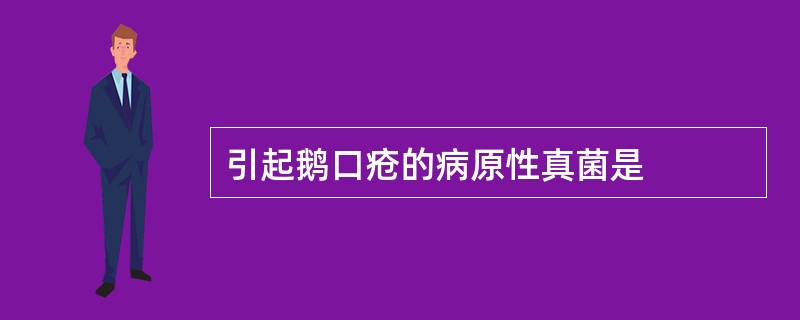 引起鹅口疮的病原性真菌是